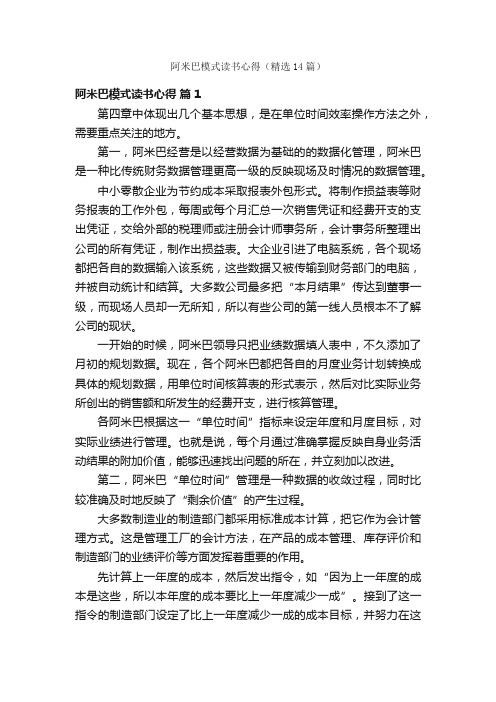 阿米巴模式读书心得（精选14篇）

阿米巴模式读书心得 篇1

第四章中体现出几个基本思想，是在单位时间效率操作方法之外，需要重点关注的地方。

第一，阿米巴经营是以经营数据为基础的的数据化管理，阿米巴是一种比传统财务数据管理更高一级的反映现场及时情况的数据管理。

中小零散企业为节约成本采取报表外包形式。将制作损益表等财务报表的工作外包，每周或每个月汇总一次销售凭证和经费开支的支出凭证，交给外部的税理师或注册会计师事务所，会计事务所整理出公司的所有凭证，制作出损益表。大企业引进了电脑系统，各个现场都把各自的数据输入该系统，这些数据又被传输到财务部门的电脑，并被自动统计和结算。大多数公司最多把“本月结果”传达到董事一级，而现场人员却一无所知，所以有些公司的第一线人员根本不了解公司的现状。

一开始的时候，阿米巴领导只把业绩数据填人表中，不久添加了月初的规划数据。现在，各个阿米巴都把各自的月度业务计划转换成具体的规划数据，用单位时间核算表的形式表示，然后对比实际业务所创出的销售额和所发生的经费开支，进行核算管理。

各阿米巴根据这一“单位时间”指标来设定年度和月度目标，对实际业绩进行管理。也就是说，每个月通过准确掌握反映自身业务活动结果的附加价值，能够迅速找出问题的所在，并立刻加以改进。

第二，阿米巴“单位时间”管理是一种数据的收敛过程，同时比较准确及时地反映了“剩余价值”的产生过程。

大多数制造业的制造部门都采用标准成本计算，把它作为会计管理方式。这是管理工厂的会计方法，在产品的成本管理、库存评价和制造部门的业绩评价等方面发挥着重要的作用。

先计算上一年度的成本，然后发出指令，如“因为上一年度的成本是这些，所以本年度的成本要比上一年度减少一成”。接到了这一指令的制造部门设定了比上一年度减少一成的成本目标，并努力在这